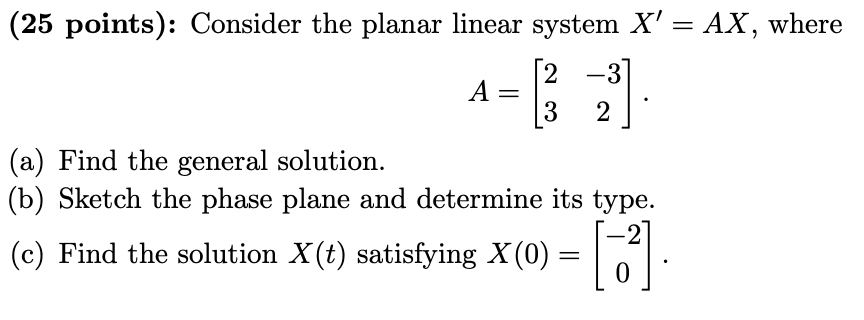 **(25 points):** Consider the planar linear system $X' = AX$, where

$$A = \begin{bmatrix} 2 & -3 \\ 3 & 2 \end{bmatrix}.$$

(a) Find the general solution.
(b) Sketch the phase plane and determine its type.
(c) Find the solution $X(t)$ satisfying $X(0) = \begin{bmatrix} -2 \\ 0 \end{bmatrix}$.